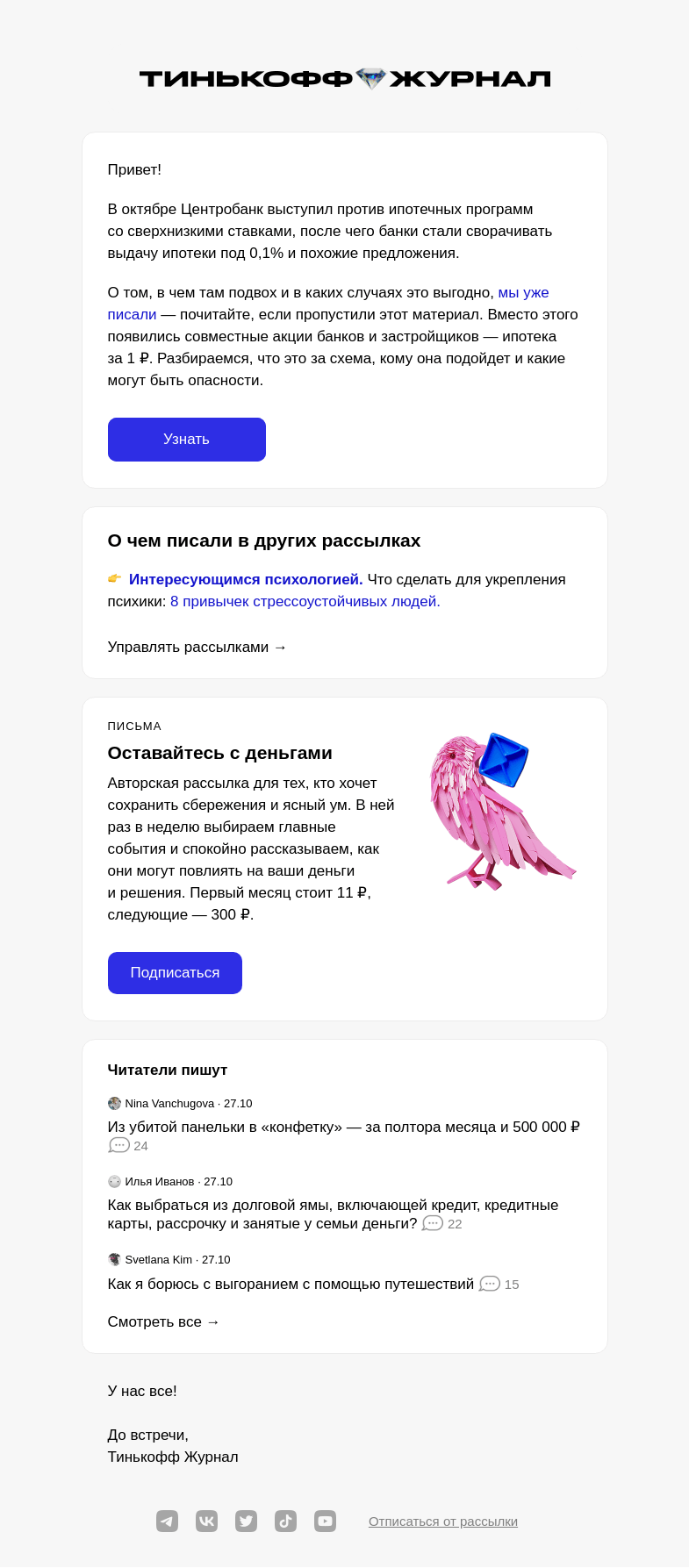 ТИНЬКОФФ ЖУРНАЛ

Привет!

В октябре Центробанк выступил против ипотечных программ со сверхнизкими ставками, после чего банки стали сворачивать выдачу ипотеки под 0,1% и похожие предложения.

О том, в чем там подвох и в каких случаях это выгодно, мы уже писали — почитайте, если пропустили этот материал. Вместо этого появились совместные акции банков и застройщиков — ипотека за 1 ₽. Разбираемся, что это за схема, кому она подойдет и какие могут быть опасности.

Узнать

О чем писали в других рассылках

👉 Интересующимся психологией. Что сделать для укрепления психики: 8 привычек стрессоустойчивых людей.

Управлять рассылками →

ПИСЬМА

Оставайтесь с деньгами

Авторская рассылка для тех, кто хочет сохранить сбережения и ясный ум. В ней раз в неделю выбираем главные события и спокойно рассказываем, как они могут повлиять на ваши деньги и решения. Первый месяц стоит 11 ₽, следующие — 300 ₽.

Подписаться

Читатели пишут

Nina Vanchugova · 27.10

Из убитой панельки в «конфетку» — за полтора месяца и 500 000 ₽ 24

Илья Иванов · 27.10

Как выбраться из долговой ямы, включающей кредит, кредитные карты, рассрочку и занятые у семьи деньги? 22

Svetlana Kim · 27.10

Как я борюсь с выгоранием с помощью путешествий 15

Смотреть все →

У нас все!

До встречи,
Тинькофф Журнал

Отписаться от рассылки